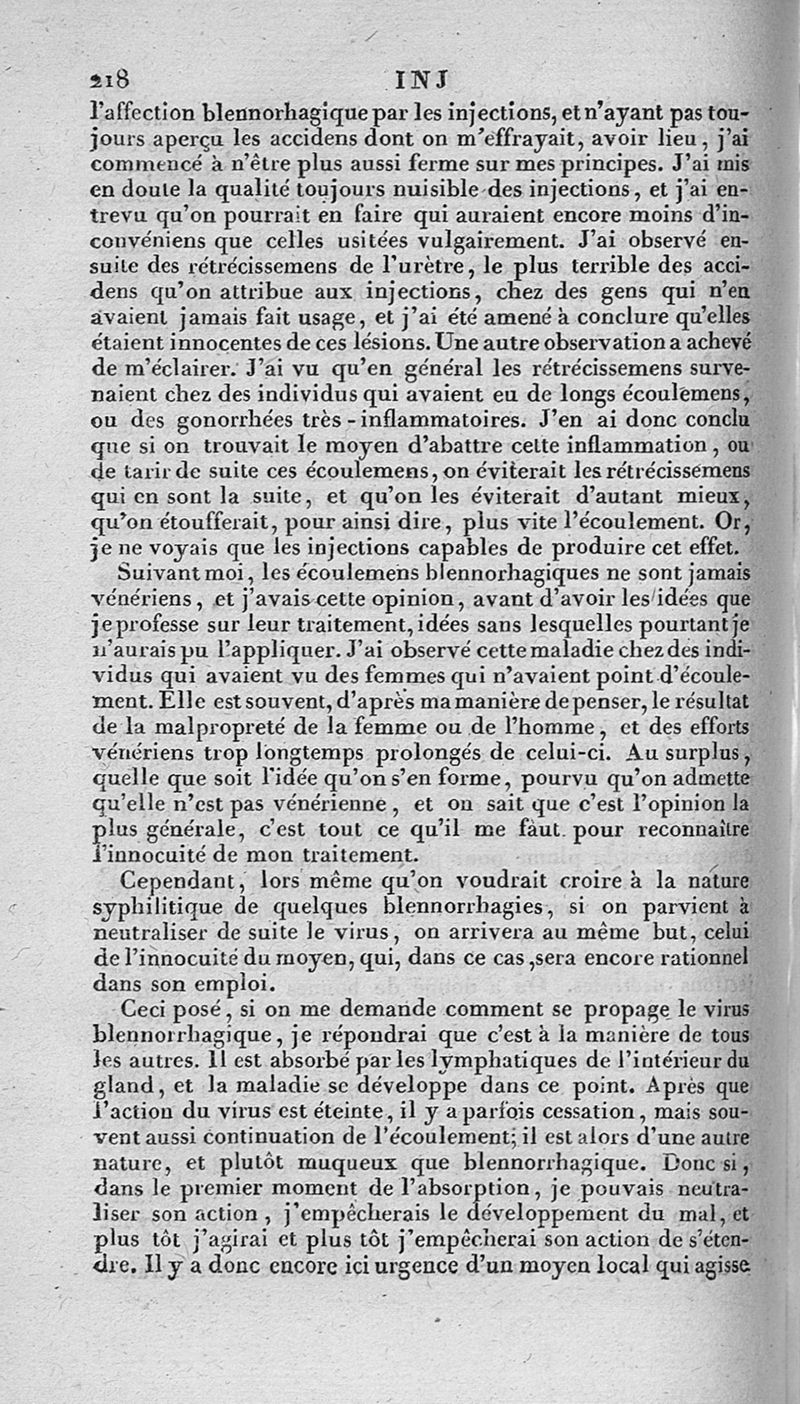 218 INJ

l'affection blennorhagique par les injections, et n'ayant pas toujours aperçu les accidens dont on m'effrayait, avoir lieu, j'ai commencé à n'être plus aussi ferme sur mes principes. J'ai mis en doute la qualité toujours nuisible des injections, et j'ai entrevu qu'on pourrait en faire qui auraient encore moins d'inconvéniens que celles usitées vulgairement. J'ai observé ensuite des rétrécissemens de l'urètre, le plus terrible des accidens qu'on attribue aux injections, chez des gens qui n'en avaient jamais fait usage, et j'ai été amené à conclure qu'elles étaient innocentes de ces lésions. Une autre observation a achevé de m'éclairer. J'ai vu qu'en général les rétrécissemens survenaient chez des individus qui avaient eu de longs écoulemens, ou des gonorrhées très-inflammatoires. J'en ai donc conclu que si on trouvait le moyen d'abattre cette inflammation, ou de tarir de suite ces écoulemens, on éviterait les rétrécissemens qui en sont la suite, et qu'on les éviterait d'autant mieux, qu'on étoufferait, pour ainsi dire, plus vite l'écoulement. Or, je ne voyais que les injections capables de produire cet effet.

Suivant moi, les écoulemens blennorhagiques ne sont jamais vénériens, et j'avais cette opinion, avant d'avoir les idées que je professe sur leur traitement, idées sans lesquelles pourtant je n'aurais pu l'appliquer. J'ai observé cette maladie chez des individus qui avaient vu des femmes qui n'avaient point d'écoulement. Elle est souvent, d'après ma manière de penser, le résultat de la malpropreté de la femme ou de l'homme, et des efforts vénériens trop longtemps prolongés de celui-ci. Au surplus, quelle que soit l'idée qu'on s'en forme, pourvu qu'on admette qu'elle n'est pas vénérienne, et on sait que c'est l'opinion la plus générale, c'est tout ce qu'il me faut pour reconnaître l'innocuité de mon traitement.

Cependant, lors même qu'on voudrait croire à la nature syphilitique de quelques blennorrhagies, si on parvient à neutraliser de suite le virus, on arrivera au même but, celui de l'innocuité du moyen, qui, dans ce cas, sera encore rationnel dans son emploi.

Ceci posé, si on me demande comment se propage le virus blennorrhagique, je répondrai que c'est à la manière de tous les autres. Il est absorbé par les lymphatiques de l'intérieur du gland, et la maladie se développe dans ce point. Après que l'action du virus est éteinte, il y a parfois cessation, mais souvent aussi continuation de l'écoulement; il est alors d'une autre nature, et plutôt muqueux que blennorrhagique. Donc si, dans le premier moment de l'absorption, je pouvais neutraliser son action, j'empêcherais le développement du mal, et plus tôt j'agirai et plus tôt j'empêcherai son action de s'étendre. Il y a donc encore ici urgence d'un moyen local qui agisse